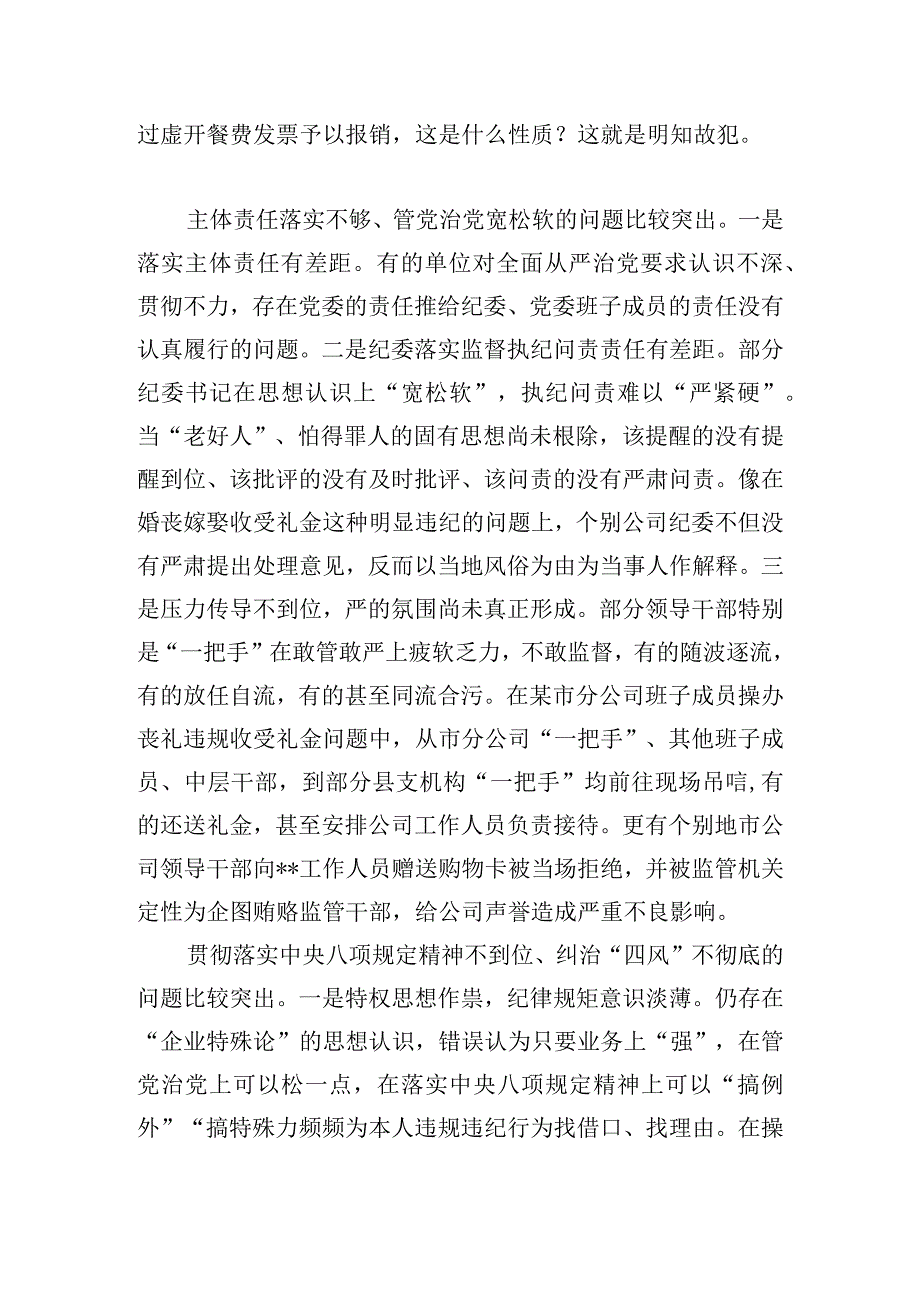 过虚开餐费发票予以报销，这是什么性质？这就是明知故犯。

主体责任落实不够、管党治党宽松软的问题比较突出。一是落实主体责任有差距。有的单位对全面从严治党要求认识不深、贯彻不力，存在党委的责任推给纪委、党委班子成员的责任没有认真履行的问题。二是纪委落实监督执纪问责责任有差距。部分纪委书记在思想认识上“宽松软”，执纪问责难以“严紧硬”。当“老好人”、怕得罪人的固有思想尚未根除，该提醒的没有提醒到位、该批评的没有及时批评、该问责的没有严肃问责。像在婚丧嫁娶收受礼金这种明显违纪的问题上，个别公司纪委不但没有严肃提出处理意见，反而以当地风俗为由为当事人作解释。三是压力传导不到位，严的氛围尚未真正形成。部分领导干部特别是“一把手”在敢管敢严上疲软乏力，不敢监督，有的随波逐流，有的放任自流，有的甚至同流合污。在某市分公司班子成员操办丧礼违规收受礼金问题中，从市分公司“一把手”、其他班子成员、中层干部，到部分县支机构“一把手”均前往现场吊唁,有的还送礼金，甚至安排公司工作人员负责接待。更有个别地市公司领导干部向**工作人员赠送购物卡被当场拒绝，并被监管机关定性为企图贿赂监管干部，给公司声誉造成严重不良影响。

贯彻落实中央八项规定精神不到位、纠治“四风”不彻底的问题比较突出。一是特权思想作祟，纪律规矩意识淡薄。仍存在“企业特殊论”的思想认识，错误认为只要业务上“强”，在管党治党上可以松一点，在落实中央八项规定精神上可以“搞例外”“搞特殊力频频为本人违规违纪行为找借口、找理由。在操